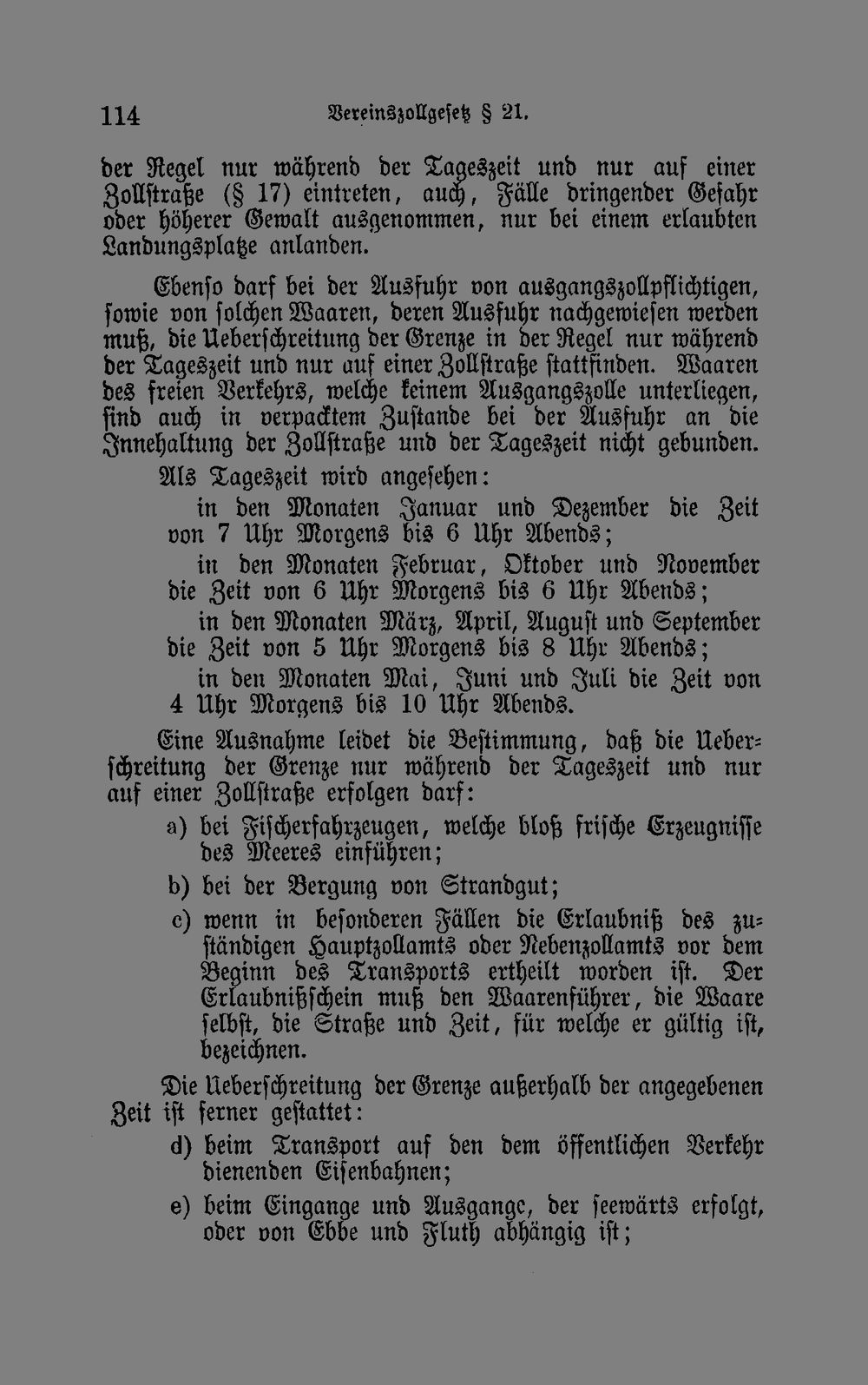 114 Vereinszollgesetz § 21.

der Regel nur während der Tageszeit und nur auf einer Zollstraße (§ 17) eintreten, auch, Fälle dringender Gefahr oder höherer Gewalt ausgenommen, nur bei einem erlaubten Landungsplatze anlanden.

Ebenso darf bei der Ausfuhr von ausgangszollpflichtigen, sowie von solchen Waaren, deren Ausfuhr nachgewiesen werden muß, die Ueberschreitung der Grenze in der Regel nur während der Tageszeit und nur auf einer Zollstraße stattfinden. Waaren des freien Verkehrs, welche keinem Ausgangszolle unterliegen, sind auch in verpacktem Zustande bei der Ausfuhr an die Innehaltung der Zollstraße und der Tageszeit nicht gebunden.

Als Tageszeit wird angesehen:

in den Monaten Januar und Dezember die Zeit von 7 Uhr Morgens bis 6 Uhr Abends;

in den Monaten Februar, Oktober und November die Zeit von 6 Uhr Morgens bis 6 Uhr Abends;

in den Monaten März, April, August und September die Zeit von 5 Uhr Morgens bis 8 Uhr Abends;

in den Monaten Mai, Juni und Juli die Zeit von 4 Uhr Morgens bis 10 Uhr Abends.

Eine Ausnahme leidet die Bestimmung, daß die Ueberschreitung der Grenze nur während der Tageszeit und nur auf einer Zollstraße erfolgen darf:

a) bei Fischerfahrzeugen, welche bloß frische Erzeugnisse des Meeres einführen;

b) bei der Bergung von Strandgut;

c) wenn in besonderen Fällen die Erlaubniß des zuständigen Hauptzollamts oder Nebenzollamts vor dem Beginn des Transports ertheilt worden ist. Der Erlaubnißschein muß den Waarenführer, die Waare selbst, die Straße und Zeit, für welche er gültig ist, bezeichnen.

Die Ueberschreitung der Grenze außerhalb der angegebenen Zeit ist ferner gestattet:

d) beim Transport auf den dem öffentlichen Verkehr dienenden Eisenbahnen;

e) beim Eingange und Ausgange, der seewärts erfolgt, oder von Ebbe und Fluth abhängig ist;